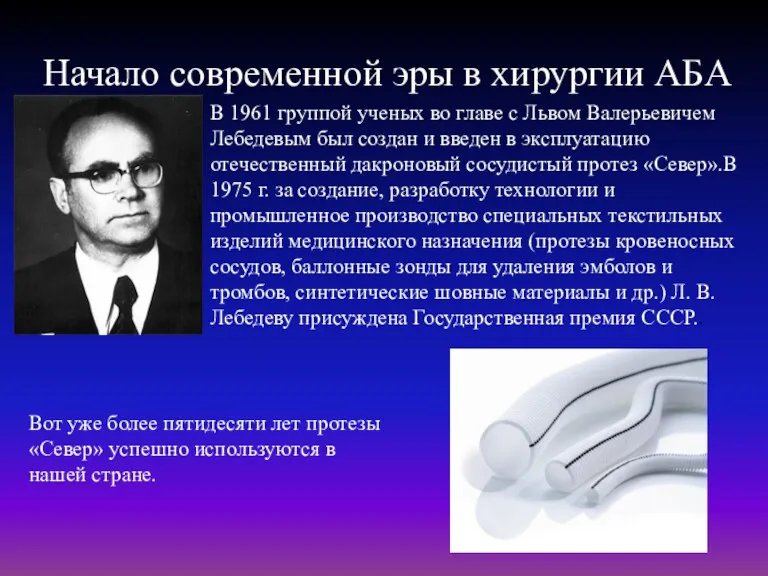 Начало современной эры в хирургии АБА

В 1961 группой ученых во главе с Львом Валерьевичем Лебедевым был создан и введен в эксплуатацию отечественный дакроновый сосудистый протез «Север».В 1975 г. за создание, разработку технологии и промышленное производство специальных текстильных изделий медицинского назначения (протезы кровеносных сосудов, баллонные зонды для удаления эмболов и тромбов, синтетические шовные материалы и др.) Л. В. Лебедеву присуждена Государственная премия СССР.

Вот уже более пятидесяти лет протезы «Север» успешно используются в нашей стране.